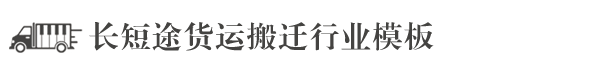 长短途货运搬迁行业模板